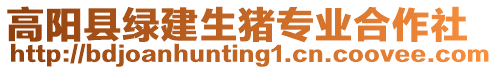 高阳县绿建生猪专业合作社
http://bdjoanhunting1.cn.coovee.com